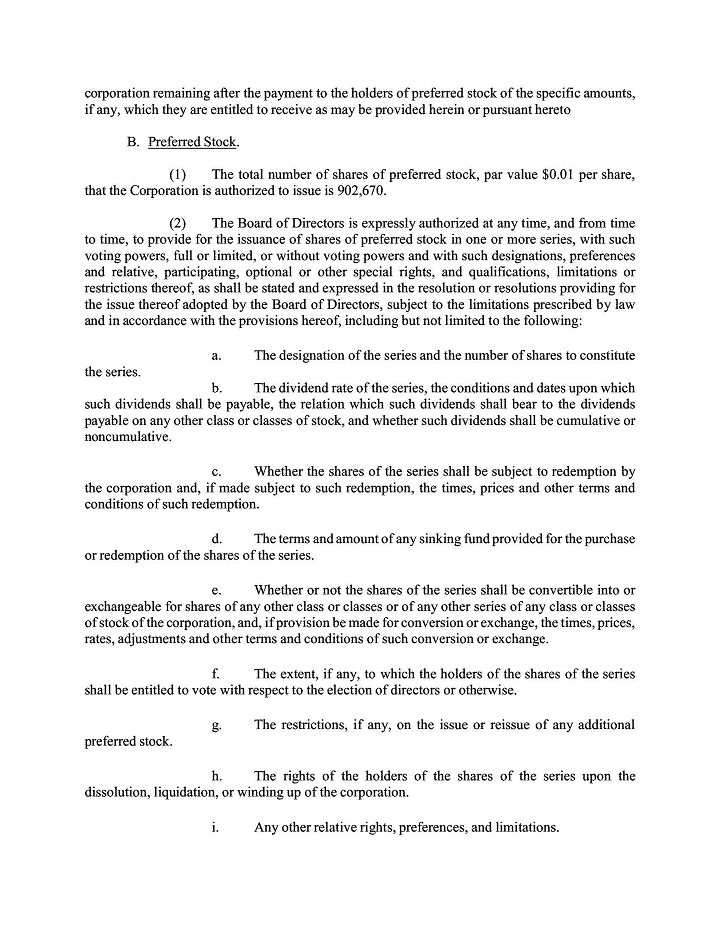 corporation remaining after the payment to the holders of preferred stock of the specific amounts, if any, which they are entitled to receive as may be provided herein or pursuant hereto

B. Preferred Stock.

(1) The total number of shares of preferred stock, par value $0.01 per share, that the Corporation is authorized to issue is 902,670.

(2) The Board of Directors is expressly authorized at any time, and from time to time, to provide for the issuance of shares of preferred stock in one or more series, with such voting powers, full or limited, or without voting powers and with such designations, preferences and relative, participating, optional or other special rights, and qualifications, limitations or restrictions thereof, as shall be stated and expressed in the resolution or resolutions providing for the issue thereof adopted by the Board of Directors, subject to the limitations prescribed by law and in accordance with the provisions hereof, including but not limited to the following:

a. The designation of the series and the number of shares to constitute the series.

b. The dividend rate of the series, the conditions and dates upon which such dividends shall be payable, the relation which such dividends shall bear to the dividends payable on any other class or classes of stock, and whether such dividends shall be cumulative or noncumulative.

c. Whether the shares of the series shall be subject to redemption by the corporation and, if made subject to such redemption, the times, prices and other terms and conditions of such redemption.

d. The terms and amount of any sinking fund provided for the purchase or redemption of the shares of the series.

e. Whether or not the shares of the series shall be convertible into or exchangeable for shares of any other class or classes or of any other series of any class or classes of stock of the corporation, and, if provision be made for conversion or exchange, the times, prices, rates, adjustments and other terms and conditions of such conversion or exchange.

f. The extent, if any, to which the holders of the shares of the series shall be entitled to vote with respect to the election of directors or otherwise.

g. The restrictions, if any, on the issue or reissue of any additional preferred stock.

h. The rights of the holders of the shares of the series upon the dissolution, liquidation, or winding up of the corporation.

i. Any other relative rights, preferences, and limitations.